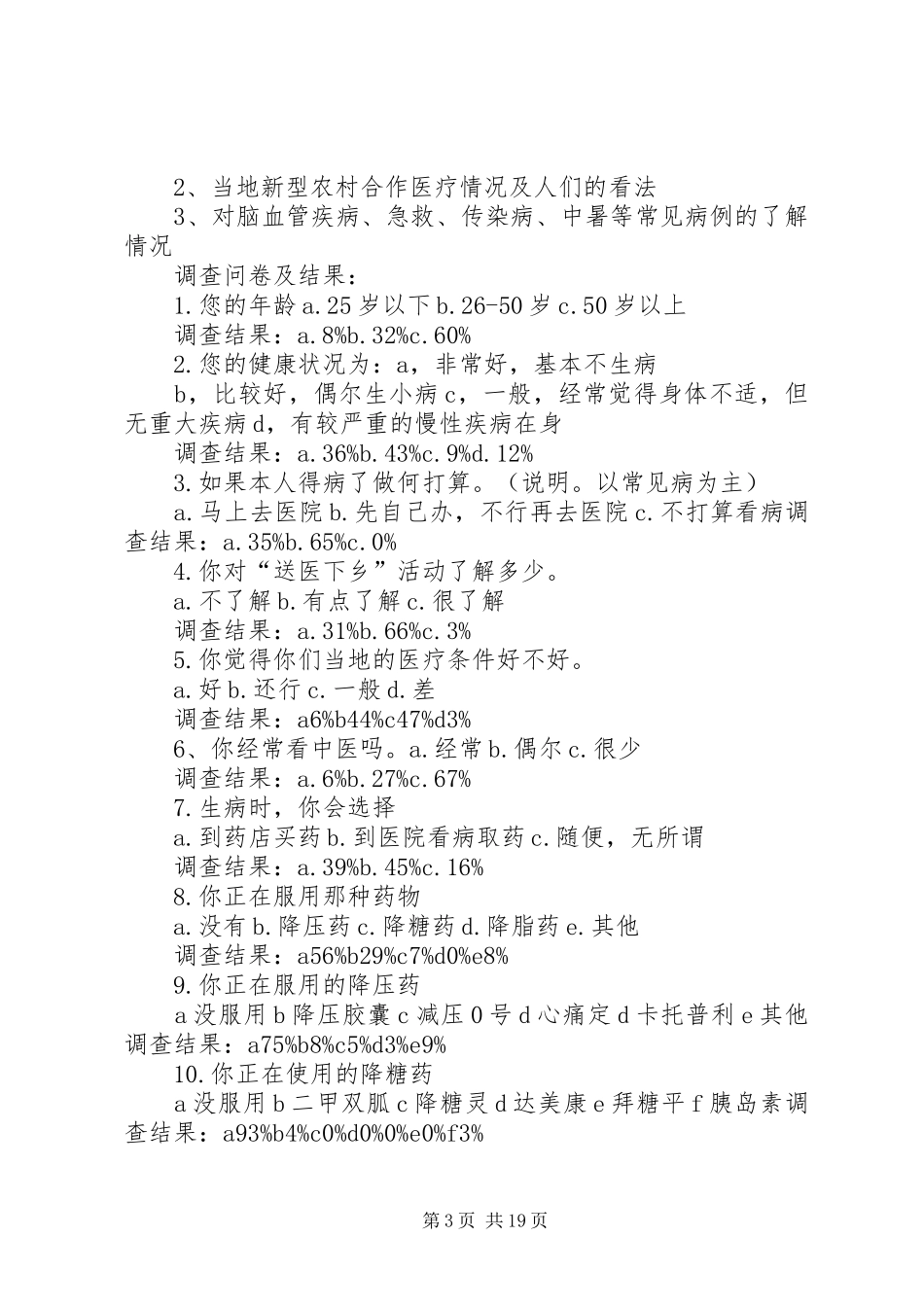 2、当地新型农村合作医疗情况及人们的看法

3、对脑血管疾病、急救、传染病、中暑等常见病例的了解情况

调查问卷及结果：

1.您的年龄 a.25 岁以下 b.26-50 岁 c.50 岁以上

调查结果：a.8%b.32%c.60%

2.您的健康状况为：a，非常好，基本不生病

b，比较好，偶尔生小病 c，一般，经常觉得身体不适，但无重大疾病 d，有较严重的慢性疾病在身

调查结果：a.36%b.43%c.9%d.12%

3.如果本人得病了做何打算。（说明。以常见病为主）

a.马上去医院 b.先自己办，不行再去医院 c.不打算看病调查结果：a.35%b.65%c.0%

4.你对“送医下乡”活动了解多少。

a.不了解 b.有点了解 c.很了解

调查结果：a.31%b.66%c.3%

5.你觉得你们当地的医疗条件好不好。

a.好 b.还行 c.一般 d.差

调查结果：a6%b44%c47%d3%

6、你经常看中医吗。a.经常 b.偶尔 c.很少

调查结果：a.6%b.27%c.67%

7.生病时，你会选择

a.到药店买药 b.到医院看病取药 c.随便，无所谓

调查结果：a.39%b.45%c.16%

8.你正在服用那种药物

a.没有 b.降压药 c.降糖药 d.降脂药 e.其他

调查结果：a56%b29%c7%d0%e8%

9.你正在服用的降压药

a 没服用 b 降压胶囊 c 减压 0 号 d 心痛定 d 卡托普利 e 其他调查结果：a75%b8%c5%d3%e9%

10.你正在使用的降糖药

a 没服用 b 二甲双胍 c 降糖灵 d 达美康 e 拜糖平 f 胰岛素调查结果：a93%b4%c0%d0%0%e0%f3%

第 3 页 共 19 页